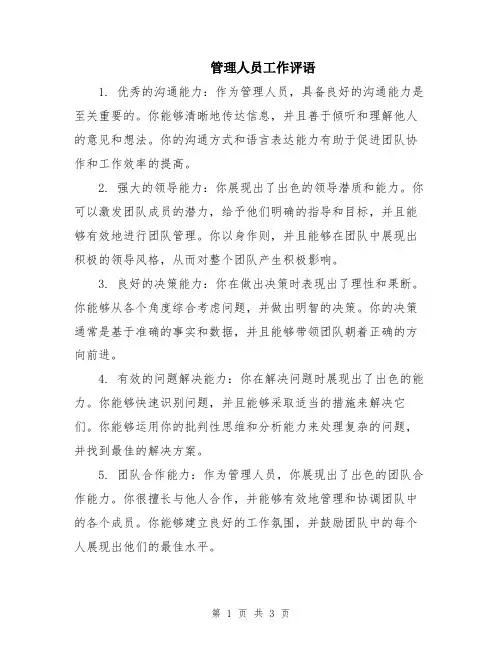 管理人员工作评语

1. 优秀的沟通能力：作为管理人员，具备良好的沟通能力是至关重要的。你能够清晰地传达信息，并且善于倾听和理解他人的意见和想法。你的沟通方式和语言表达能力有助于促进团队协作和工作效率的提高。

2. 强大的领导能力：你展现出了出色的领导潜质和能力。你可以激发团队成员的潜力，给予他们明确的指导和目标，并且能够有效地进行团队管理。你以身作则，并且能够在团队中展现出积极的领导风格，从而对整个团队产生积极影响。

3. 良好的决策能力：你在做出决策时表现出了理性和果断。你能够从各个角度综合考虑问题，并做出明智的决策。你的决策通常是基于准确的事实和数据，并且能够带领团队朝着正确的方向前进。

4. 有效的问题解决能力：你在解决问题时展现出了出色的能力。你能够快速识别问题，并且能够采取适当的措施来解决它们。你能够运用你的批判性思维和分析能力来处理复杂的问题，并找到最佳的解决方案。

5. 团队合作能力：作为管理人员，你展现出了出色的团队合作能力。你很擅长与他人合作，并能够有效地管理和协调团队中的各个成员。你能够建立良好的工作氛围，并鼓励团队中的每个人展现出他们的最佳水平。

第 1 页 共 3 页